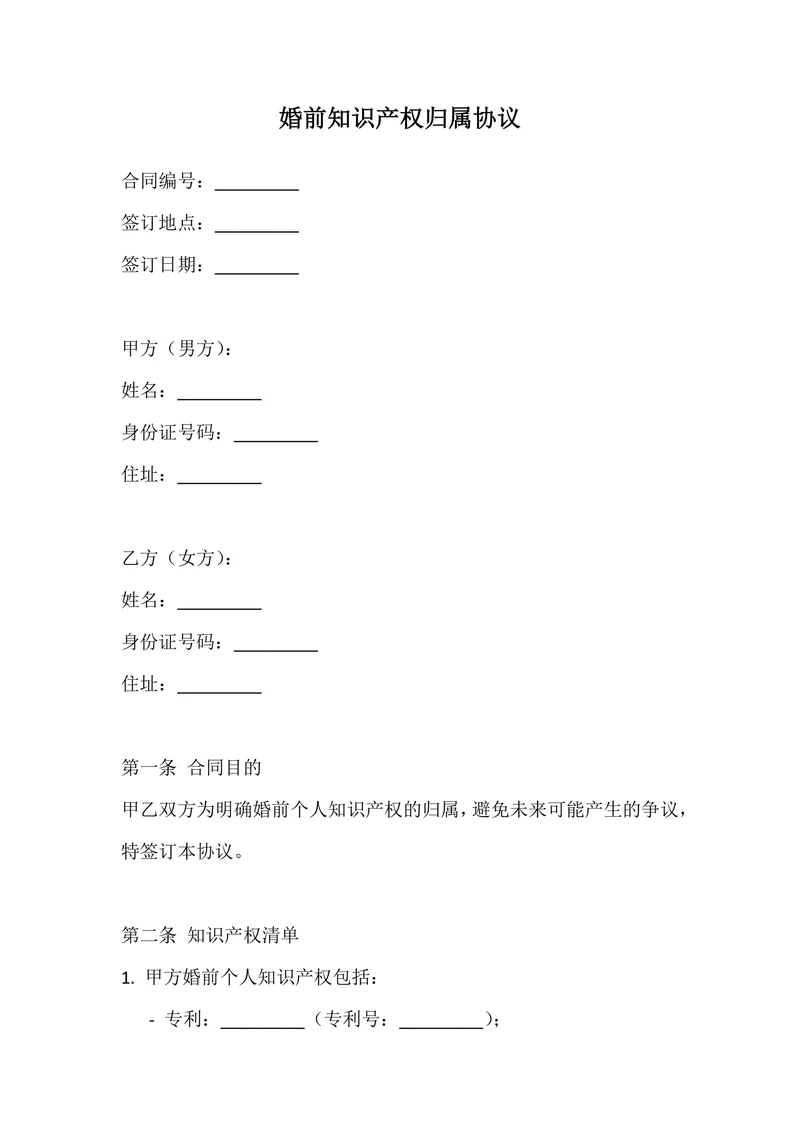 婚前知识产权归属协议

合同编号：_________

签订地点：_________

签订日期：_________

甲方（男方）：

姓名：_________

身份证号码：_________

住址：_________

乙方（女方）：

姓名：_________

身份证号码：_________

住址：_________

第一条 合同目的

甲乙双方为明确婚前个人知识产权的归属，避免未来可能产生的争议，特签订本协议。

第二条 知识产权清单

1. 甲方婚前个人知识产权包括：

- 专利：_________（专利号：_________）；